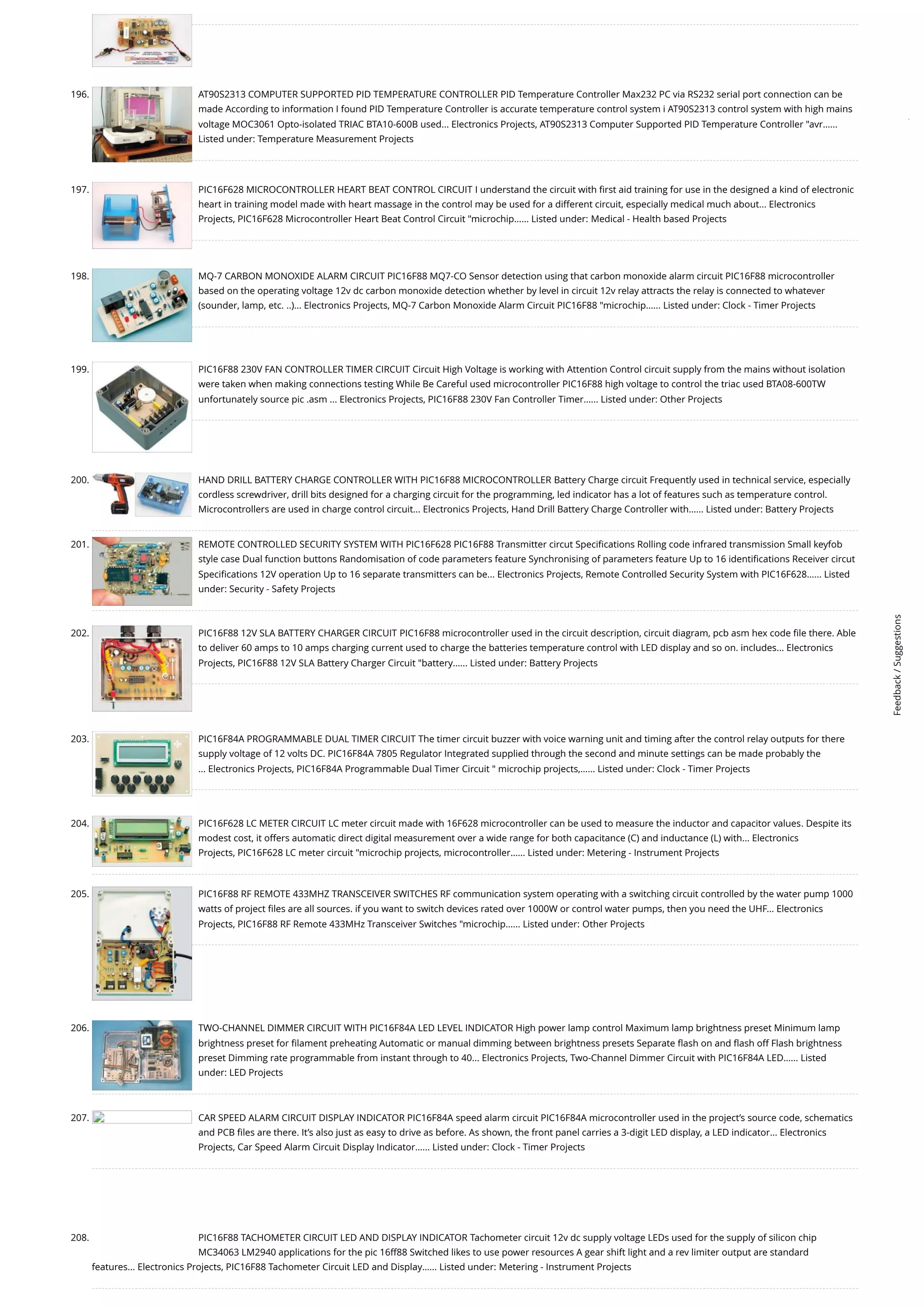 196. AT90S2313 COMPUTER SUPPORTED PID TEMPERATURE CONTROLLER PID Temperature Controller Max232 PC via RS232 serial port connection can be made According to information I found PID Temperature Controller is accurate temperature control system i AT90S2313 control system with high mains voltage MOC3061 Opto-isolated TRIAC BTA10-600B used... Electronics Projects, AT90S2313 Computer Supported PID Temperature Controller "avr...... Listed under: Temperature Measurement Projects

197. PIC16F628 MICROCONTROLLER HEART BEAT CONTROL CIRCUIT I understand the circuit with first aid training for use in the designed a kind of electronic heart in training model made with heart massage in the control may be used for a different circuit, especially medical much about... Electronics Projects, PIC16F628 Microcontroller Heart Beat Control Circuit "microchip...... Listed under: Medical - Health based Projects

198. MQ-7 CARBON MONOXIDE ALARM CIRCUIT PIC16F88 MQ7-CO Sensor detection using that carbon monoxide alarm circuit PIC16F88 microcontroller based on the operating voltage 12v dc carbon monoxide detection whether by level in circuit 12v relay attracts the relay is connected to whatever (sounder, lamp, etc. ..)... Electronics Projects, MQ-7 Carbon Monoxide Alarm Circuit PIC16F88 "microchip...... Listed under: Clock - Timer Projects

199. PIC16F88 230V FAN CONTROLLER TIMER CIRCUIT Circuit High Voltage is working with Attention Control circuit supply from the mains without isolation were taken when making connections testing While Be Careful used microcontroller PIC16F88 high voltage to control the triac used BTA08-600TW unfortunately source pic .asm ... Electronics Projects, PIC16F88 230V Fan Controller Timer...... Listed under: Other Projects

200. HAND DRILL BATTERY CHARGE CONTROLLER WITH PIC16F88 MICROCONTROLLER Battery Charge circuit Frequently used in technical service, especially cordless screwdriver, drill bits designed for a charging circuit for the programming, led indicator has a lot of features such as temperature control. Microcontrollers are used in charge control circuit... Electronics Projects, Hand Drill Battery Charge Controller with...... Listed under: Battery Projects

201. REMOTE CONTROLLED SECURITY SYSTEM WITH PIC16F628 PIC16F88 Transmitter circut Specifications Rolling code infrared transmission Small keyfob style case Dual function buttons Randomisation of code parameters feature Synchronising of parameters feature Up to 16 identifications Receiver circut Specifications 12V operation Up to 16 separate transmitters can be... Electronics Projects, Remote Controlled Security System with PIC16F628...... Listed under: Security - Safety Projects

202. PIC16F88 12V SLA BATTERY CHARGER CIRCUIT PIC16F88 microcontroller used in the circuit description, circuit diagram, pcb asm hex code file there. Able to deliver 60 amps to 10 amps charging current used to charge the batteries temperature control with LED display and so on. includes... Electronics Projects, PIC16F88 12V SLA Battery Charger Circuit "battery...... Listed under: Battery Projects

203. PIC16F84A PROGRAMMABLE DUAL TIMER CIRCUIT The timer circuit buzzer with voice warning unit and timing after the control relay outputs for there supply voltage of 12 volts DC. PIC16F84A 7805 Regulator Integrated supplied through the second and minute settings can be made probably the ... Electronics Projects, PIC16F84A Programmable Dual Timer Circuit " microchip projects,...... Listed under: Clock - Timer Projects

204. PIC16F628 LC METER CIRCUIT LC meter circuit made with 16F628 microcontroller can be used to measure the inductor and capacitor values. Despite its modest cost, it offers automatic direct digital measurement over a wide range for both capacitance (C) and inductance (L) with... Electronics Projects, PIC16F628 LC meter circuit "microchip projects, microcontroller...... Listed under: Metering - Instrument Projects

205. PIC16F88 RF REMOTE 433MHZ TRANSCEIVER SWITCHES RF communication system operating with a switching circuit controlled by the water pump 1000 watts of project files are all sources. if you want to switch devices rated over 1000W or control water pumps, then you need the UHF... Electronics Projects, PIC16F88 RF Remote 433MHz Transceiver Switches "microchip...... Listed under: Other Projects

206. TWO-CHANNEL DIMMER CIRCUIT WITH PIC16F84A LED LEVEL INDICATOR High power lamp control Maximum lamp brightness preset Minimum lamp brightness preset for filament preheating Automatic or manual dimming between brightness presets Separate flash on and flash off Flash brightness preset Dimming rate programmable from instant through to 40... Electronics Projects, Two-Channel Dimmer Circuit with PIC16F84A LED...... Listed under: LED Projects

207. CAR SPEED ALARM CIRCUIT DISPLAY INDICATOR PIC16F84A speed alarm circuit PIC16F84A microcontroller used in the project's source code, schematics and PCB files are there. It's also just as easy to drive as before. As shown, the front panel carries a 3-digit LED display, a LED indicator... Electronics Projects, Car Speed Alarm Circuit Display Indicator...... Listed under: Clock - Timer Projects

208. PIC16F88 TACHOMETER CIRCUIT LED AND DISPLAY INDICATOR Tachometer circuit 12v dc supply voltage LEDs used for the supply of silicon chip MC34063 LM2940 applications for the pic 16ff88 Switched likes to use power resources A gear shift light and a rev limiter output are standard features... Electronics Projects, PIC16F88 Tachometer Circuit LED and Display...... Listed under: Metering - Instrument Projects

Feedback / Suggestions